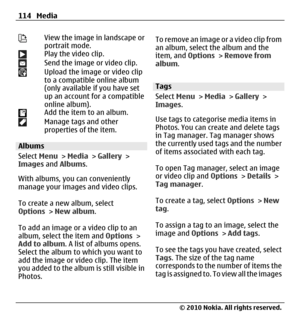 114 Media

View the image in landscape or portrait mode.
Play the video clip.
Send the image or video clip.
Upload the image or video clip to a compatible online album (only available if you have set up an account for a compatible online album).
Add the item to an album.
Manage tags and other properties of the item.

Albums

Select Menu > Media > Gallery > Images and Albums.

With albums, you can conveniently manage your images and video clips.

To create a new album, select Options > New album.

To add an image or a video clip to an album, select the item and Options > Add to album. A list of albums opens. Select the album to which you want to add the image or video clip. The item you added to the album is still visible in Photos.

To remove an image or a video clip from an album, select the album and the item, and Options > Remove from album.

Tags

Select Menu > Media > Gallery > Images.

Use tags to categorise media items in Photos. You can create and delete tags in Tag manager. Tag manager shows the currently used tags and the number of items associated with each tag.

To open Tag manager, select an image or video clip and Options > Details > Tag manager.

To create a tag, select Options > New tag.

To assign a tag to an image, select the image and Options > Add tags.

To see the tags you have created, select Tags. The size of the tag name corresponds to the number of items the tag is assigned to. To view all the images

© 2010 Nokia. All rights reserved.